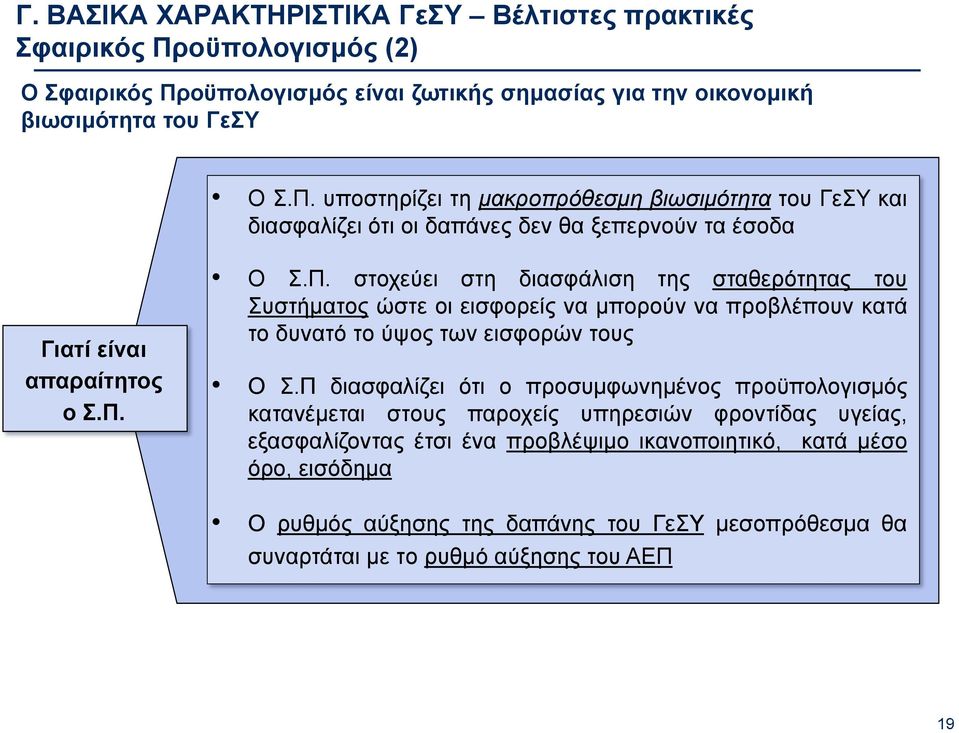 Γ. ΒΑΣΙΚΑ ΧΑΡΑΚΤΗΡΙΣΤΙΚΑ ΓεΣΥ – Βέλτιστες πρακτικές
Σφαιρικός Προϋπολογισμός (2)

Ο Σφαιρικός Προϋπολογισμός είναι ζωτικής σημασίας για την οικονομική βιωσιμότητα του ΓεΣΥ

Γιατί είναι απαραίτητος ο Σ.Π.

• Ο Σ.Π. υποστηρίζει τη μακροπρόθεσμη βιωσιμότητα του ΓεΣΥ και διασφαλίζει ότι οι δαπάνες δεν θα ξεπερνούν τα έσοδα

• Ο Σ.Π. στοχεύει στη διασφάλιση της σταθερότητας του Συστήματος ώστε οι εισφορείς να μπορούν να προβλέπουν κατά το δυνατό το ύψος των εισφορών τους

• Ο Σ.Π διασφαλίζει ότι ο προσυμφωνημένος προϋπολογισμός κατανέμεται στους παροχείς υπηρεσιών φροντίδας υγείας, εξασφαλίζοντας έτσι ένα προβλέψιμο ικανοποιητικό, κατά μέσο όρο, εισόδημα

• Ο ρυθμός αύξησης της δαπάνης του ΓεΣΥ μεσοπρόθεσμα θα συναρτάται με το ρυθμό αύξησης του ΑΕΠ

19